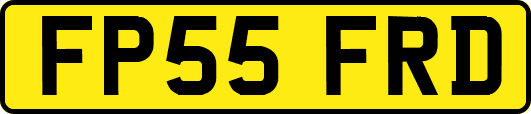 FP55 FRD